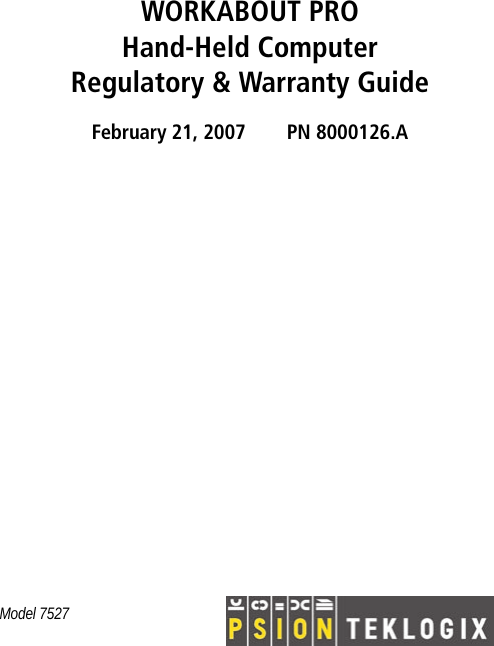 WORKABOUT PRO
Hand-Held Computer
Regulatory & Warranty Guide

February 21, 2007 PN 8000126.A

Model 7527

PSION TEKLOGIX